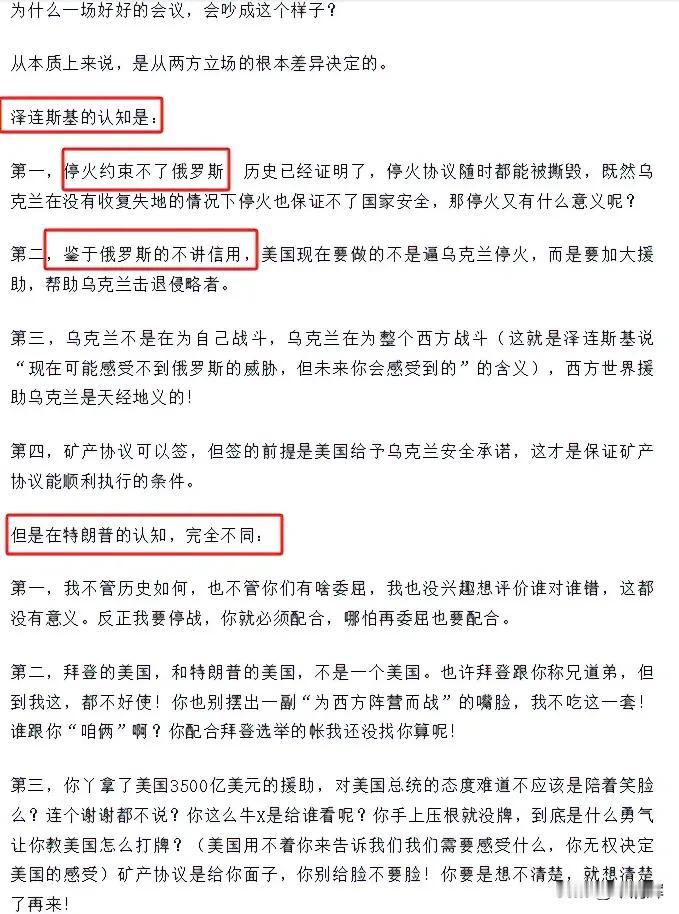 为什么一场好好的会议，会吵成这个样子？

从本质上来说，是从两方立场的根本差异决定的。

泽连斯基的认知是：

第一，停火约束不了俄罗斯 历史已经证明了，停火协议随时都能被撕毁，既然乌克兰在没有收复失地的情况下停火也保证不了国家安全，那停火又有什么意义呢？

第二，鉴于俄罗斯的不讲信用，美国现在要做的不是逼乌克兰停火，而是要加大援助，帮助乌克兰击退侵略者。

第三，乌克兰不是在为自己战斗，乌克兰在为整个西方战斗（这就是泽连斯基说“现在可能感受不到俄罗斯的威胁，但未来你会感受到的”的含义），西方世界援助乌克兰是天经地义的！

第四，矿产协议可以签，但签的前提是美国给予乌克兰安全承诺，这才是保证矿产协议能顺利执行的条件。

但是在特朗普的认知，完全不同：

第一，我不管历史如何，也不管你们有啥委屈，我也没兴趣想评价谁对谁错，这都没有意义。反正我要停战，你就必须配合，哪怕再委屈也要配合。

第二，拜登的美国，和特朗普的美国，不是一个美国。也许拜登跟你称兄道弟，但到我这，都不好使！你也别摆出一副“为西方阵营而战”的嘴脸，我不吃这一套！谁跟你“咱俩”啊？你配合拜登选举的帐我还没找你算呢！

第三，你丫拿了美国3500亿美元的援助，对美国总统的态度难道不应该是陪着笑脸么？连个谢谢都不说？你这么牛x是给谁看呢？你手上压根就没牌，到底是什么勇气让你教美国怎么打牌？（美国用不着你来告诉我们我们需要感受什么，你无权决定美国的感受）矿产协议是给你面子，你别给脸不要脸！你要是想不清楚，就想清楚了再来！